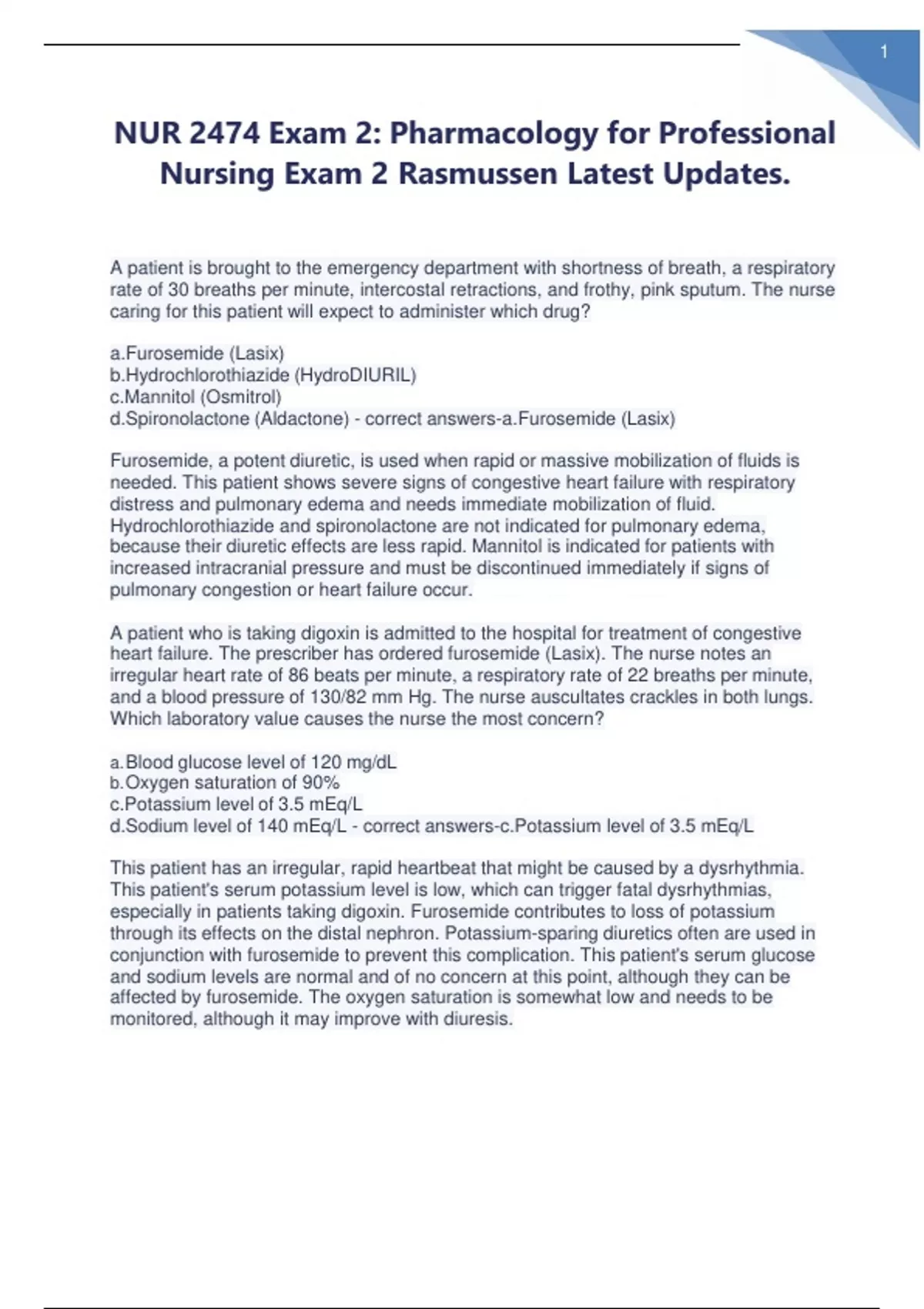 1

NUR 2474 Exam 2: Pharmacology for Professional Nursing Exam 2 Rasmussen Latest Updates.

A patient is brought to the emergency department with shortness of breath, a respiratory rate of 30 breaths per minute, intercostal retractions, and frothy, pink sputum. The nurse caring for this patient will expect to administer which drug?

a.Furosemide (Lasix)
b.Hydrochlorothiazide (HydroDIURIL)
c.Mannitol (Osmitrol)
d.Spironolactone (Aldactone) - correct answers-a.Furosemide (Lasix)

Furosemide, a potent diuretic, is used when rapid or massive mobilization of fluids is needed. This patient shows severe signs of congestive heart failure with respiratory distress and pulmonary edema and needs immediate mobilization of fluid. Hydrochlorothiazide and spironolactone are not indicated for pulmonary edema, because their diuretic effects are less rapid. Mannitol is indicated for patients with increased intracranial pressure and must be discontinued immediately if signs of pulmonary congestion or heart failure occur.

A patient who is taking digoxin is admitted to the hospital for treatment of congestive heart failure. The prescriber has ordered furosemide (Lasix). The nurse notes an irregular heart rate of 86 beats per minute, a respiratory rate of 22 breaths per minute, and a blood pressure of 130/82 mm Hg. The nurse auscultates crackles in both lungs. Which laboratory value causes the nurse the most concern?

a.Blood glucose level of 120 mg/dL
b.Oxygen saturation of 90%
c.Potassium level of 3.5 mEq/L
d.Sodium level of 140 mEq/L - correct answers-c.Potassium level of 3.5 mEq/L

This patient has an irregular, rapid heartbeat that might be caused by a dysrhythmia. This patient's serum potassium level is low, which can trigger fatal dysrhythmias, especially in patients taking digoxin. Furosemide contributes to loss of potassium through its effects on the distal nephron. Potassium-sparing diuretics often are used in conjunction with furosemide to prevent this complication. This patient's serum glucose and sodium levels are normal and of no concern at this point, although they can be affected by furosemide. The oxygen saturation is somewhat low and needs to be monitored, although it may improve with diuresis.